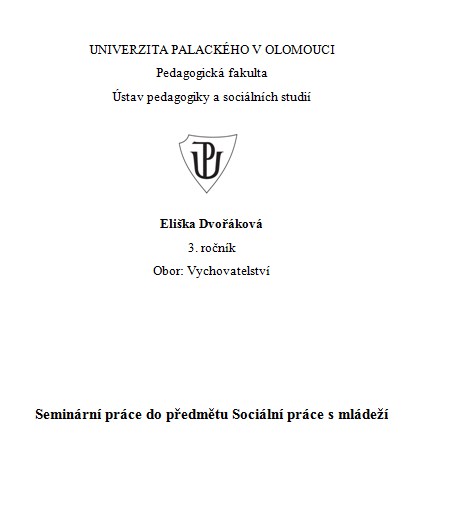 UNIVERZITA PALACKÉHO V OLOMOUCI
Pedagogická fakulta
Ústav pedagogiky a sociálních studií

UP

Eliška Dvořáková
3. ročník
Obor: Vychovatelství

Seminární práce do předmětu Sociální práce s mládeží